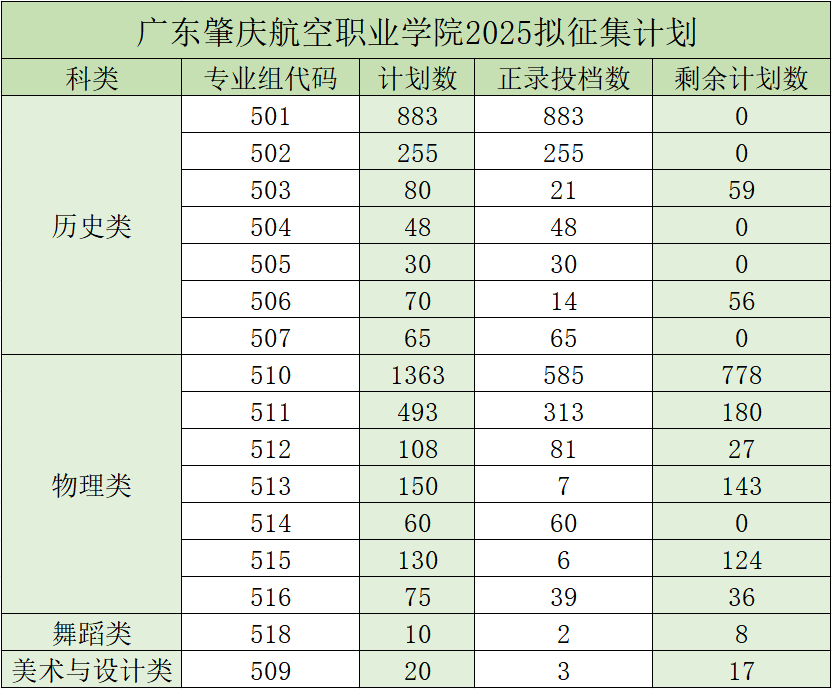 广东肇庆航空职业学院2025拟征集计划

| 科类 | 专业组代码 | 计划数 | 正录投档数 | 剩余计划数 |
|---|---|---|---|---|
| 历史类 | 501 | 883 | 883 | 0 |
| | 502 | 255 | 255 | 0 |
| | 503 | 80 | 21 | 59 |
| | 504 | 48 | 48 | 0 |
| | 505 | 30 | 30 | 0 |
| | 506 | 70 | 14 | 56 |
| | 507 | 65 | 65 | 0 |
| 物理类 | 510 | 1363 | 585 | 778 |
| | 511 | 493 | 313 | 180 |
| | 512 | 108 | 81 | 27 |
| | 513 | 150 | 7 | 143 |
| | 514 | 60 | 60 | 0 |
| | 515 | 130 | 6 | 124 |
| | 516 | 75 | 39 | 36 |
| 舞蹈类 | 518 | 10 | 2 | 8 |
| 美术与设计类 | 509 | 20 | 3 | 17 |